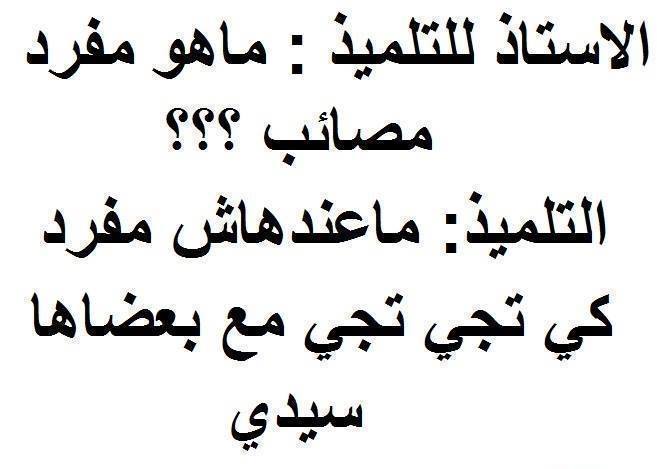 الاستاذ للتلميذ : ماهو مفرد مصائب ؟؟؟
التلميذ: ماعندهاش مفرد كي تجي تجي مع بعضاها سيدي